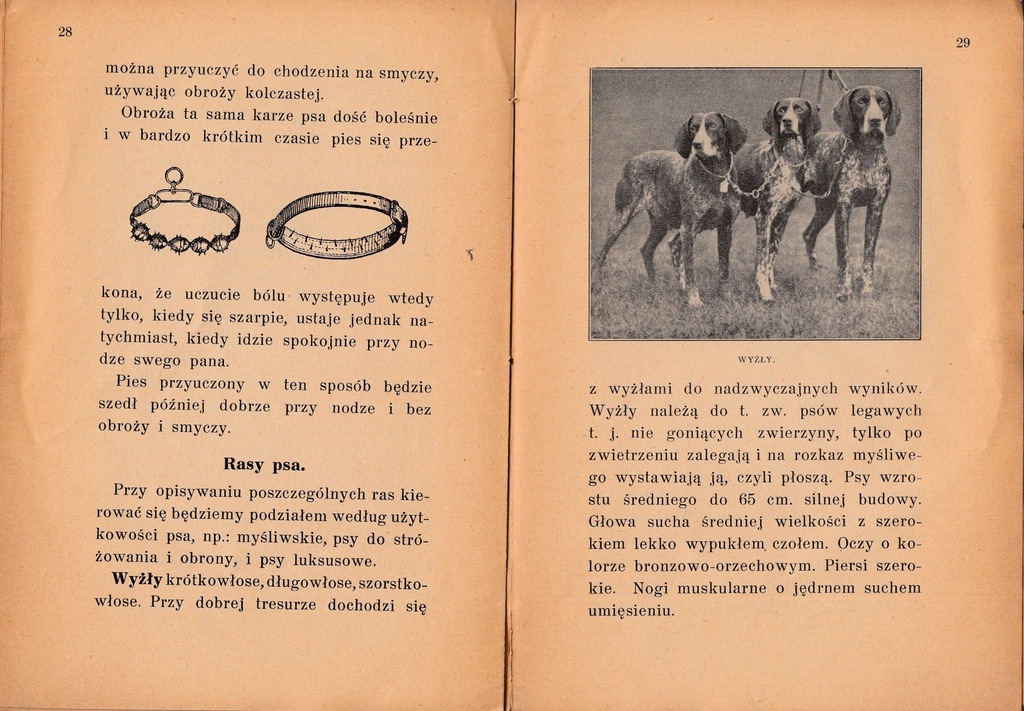 28

można przyuczyć do chodzenia na smyczy, używając obroży kolczastej.

Obroża ta sama karze psa dość boleśnie i w bardzo krótkim czasie pies się przekona, że uczucie bólu występuje wtedy tylko, kiedy się szarpie, ustaje jednak natychmiast, kiedy idzie spokojnie przy nodze swego pana.

Pies przyuczony w ten sposób będzie szedł później dobrze przy nodze i bez obroży i smyczy.

Rasy psa.

Przy opisywaniu poszczególnych ras kierować się będziemy podziałem według użytkowości psa, np.: myśliwskie, psy do stróżowania i obrony, i psy luksusowe.

Wyżły krótkowłose, długowłose, szorstkowłose. Przy dobrej tresurze dochodzi się

29

WYŻŁY.

z wyżłami do nadzwyczajnych wyników. Wyżły należą do t. zw. psów legawych t. j. nie goniących zwierzyny, tylko po zwietrzeniu zalegają i na rozkaz myśliwego wystawiają ją, czyli płoszą. Psy wzrostu średniego do 65 cm. silnej budowy. Głowa sucha średniej wielkości z szerokiem lekko wypukłem czołem. Oczy o kolorze bronzowo-orzechowym. Piersi szerokie. Nogi muskularne o jędrnem suchem umięsieniu.